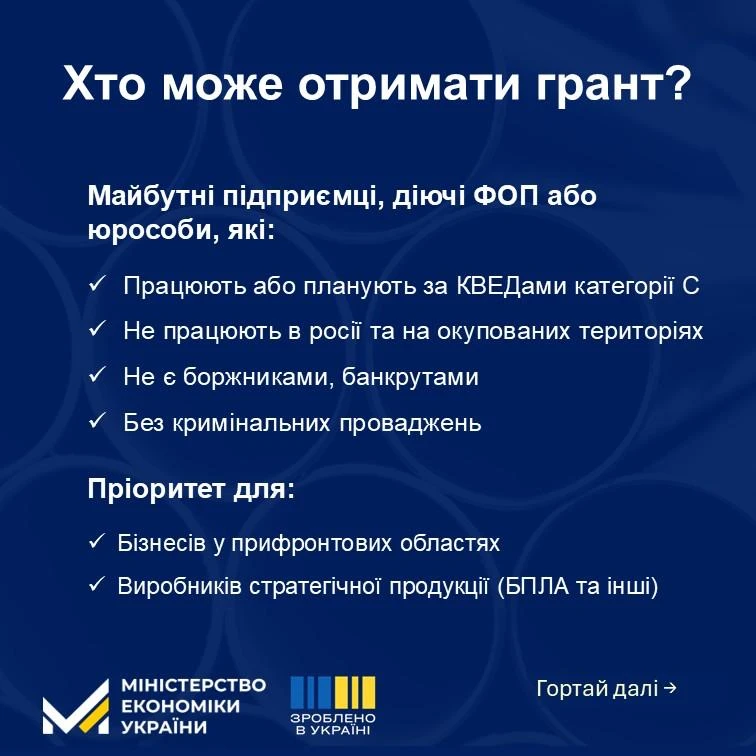 Хто може отримати грант?

Майбутні підприємці, діючі ФОП або юрособи, які:

✓ Працюють або планують за КВЕДами категорії С
✓ Не працюють в росії та на окупованих територіях
✓ Не є боржниками, банкрутами
✓ Без кримінальних проваджень

Пріоритет для:

✓ Бізнесів у прифронтових областях
✓ Виробників стратегічної продукції (БПЛА та інші)

МІНІСТЕРСТВО ЕКОНОМІКИ УКРАЇНИ

ЗРОБЛЕНО В УКРАЇНІ

Гортай далі →